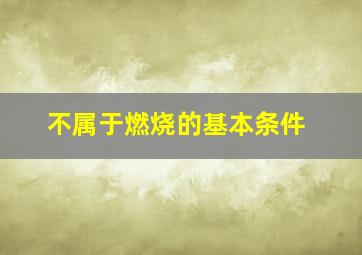 不属于燃烧的基本条件